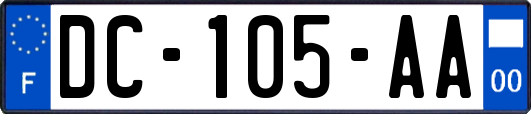 F

DC-105-AA

00